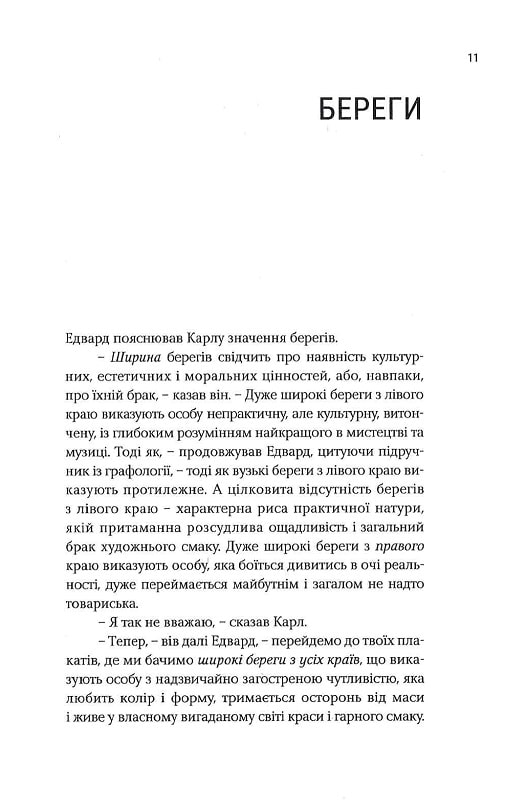 11

БЕРЕГИ

Едвард пояснював Карлу значення берегів.

– Ширина берегів свідчить про наявність культурних, естетичних і моральних цінностей, або, навпаки, про їхній брак, – казав він. – Дуже широкі береги з лівого краю виказують особу непрактичну, але культурну, витончену, із глибоким розумінням найкращого в мистецтві та музиці. Тоді як, – продовжував Едвард, цитуючи підручник із графології, – тоді як вузькі береги з лівого краю виказують протилежне. А цілковита відсутність берегів з лівого краю – характерна риса практичної натури, якій притаманна розсудлива ощадливість і загальний брак художнього смаку. Дуже широкі береги з правого краю виказують особу, яка боїться дивитись в очі реальності, дуже переймається майбутнім і загалом не надто товариська.

– Я так не вважаю, – сказав Карл.

– Тепер, – вів далі Едвард, – перейдемо до твоїх плакатів, де ми бачимо широкі береги з усіх країв, що виказують особу з надзвичайно загостреною чутливістю, яка любить колір і форму, тримається осторонь від маси і живе у власному вигаданому світі краси і гарного смаку.